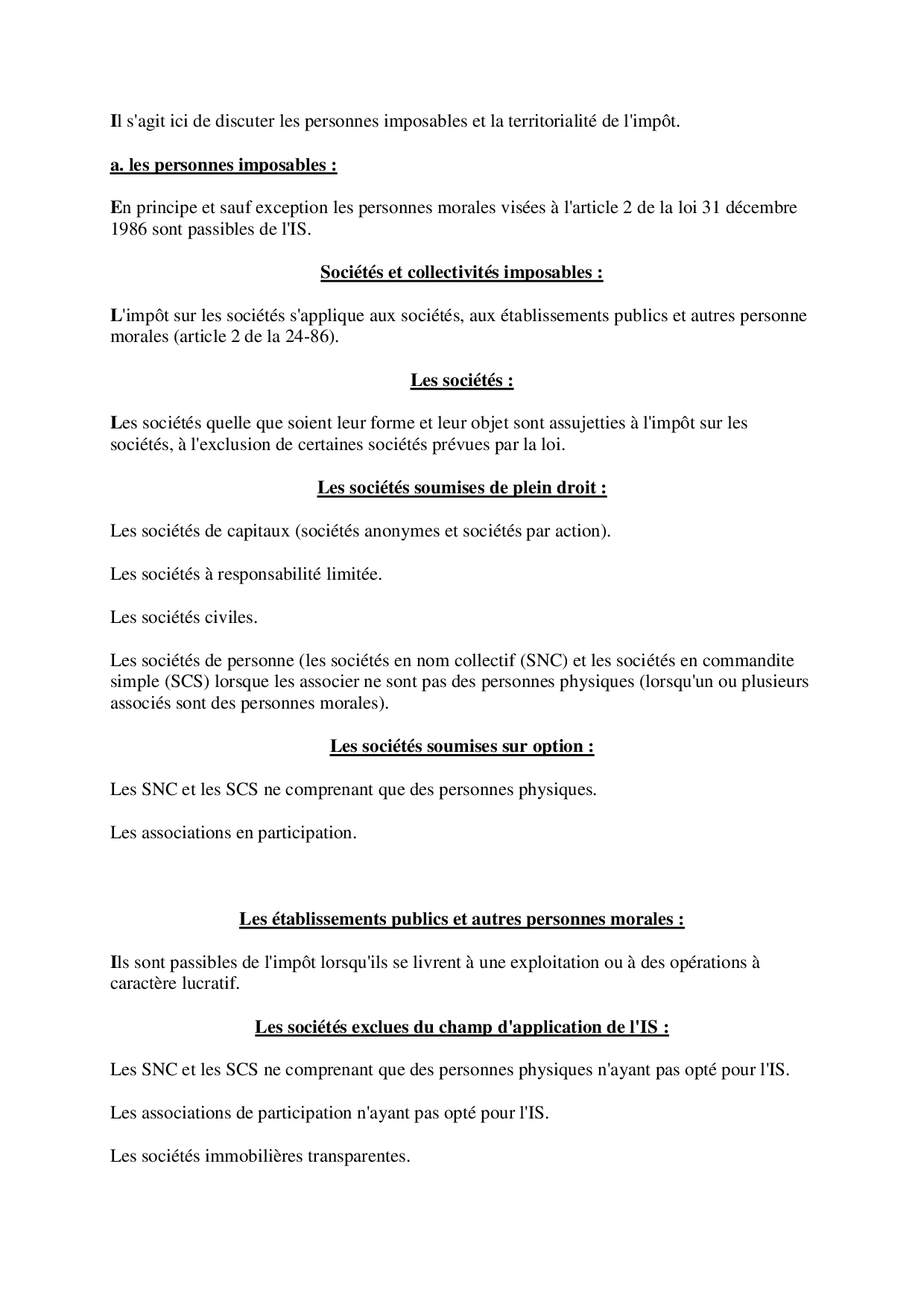 Il s'agit ici de discuter les personnes imposables et la territorialité de l'impôt.

a. les personnes imposables :

En principe et sauf exception les personnes morales visées à l'article 2 de la loi 31 décembre 1986 sont passibles de l'IS.

Sociétés et collectivités imposables :

L'impôt sur les sociétés s'applique aux sociétés, aux établissements publics et autres personne morales (article 2 de la 24-86).

Les sociétés :

Les sociétés quelle que soient leur forme et leur objet sont assujetties à l'impôt sur les sociétés, à l'exclusion de certaines sociétés prévues par la loi.

Les sociétés soumises de plein droit :

Les sociétés de capitaux (sociétés anonymes et sociétés par action).

Les sociétés à responsabilité limitée.

Les sociétés civiles.

Les sociétés de personne (les sociétés en nom collectif (SNC) et les sociétés en commandite simple (SCS) lorsque les associer ne sont pas des personnes physiques (lorsqu'un ou plusieurs associés sont des personnes morales).

Les sociétés soumises sur option :

Les SNC et les SCS ne comprenant que des personnes physiques.

Les associations en participation.

Les établissements publics et autres personnes morales :

Ils sont passibles de l'impôt lorsqu'ils se livrent à une exploitation ou à des opérations à caractère lucratif.

Les sociétés exclues du champ d'application de l'IS :

Les SNC et les SCS ne comprenant que des personnes physiques n'ayant pas opté pour l'IS.

Les associations de participation n'ayant pas opté pour l'IS.

Les sociétés immobilières transparentes.